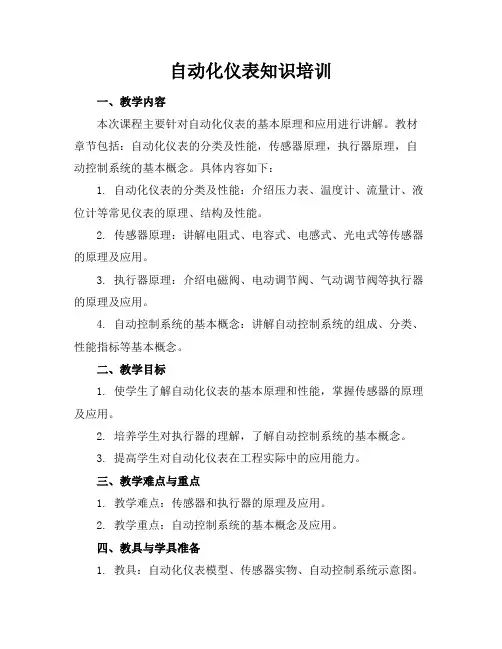 自动化仪表知识培训

一、教学内容

本次课程主要针对自动化仪表的基本原理和应用进行讲解。教材章节包括：自动化仪表的分类及性能，传感器原理，执行器原理，自动控制系统的基本概念。具体内容如下：

1. 自动化仪表的分类及性能：介绍压力表、温度计、流量计、液位计等常见仪表的原理、结构及性能。

2. 传感器原理：讲解电阻式、电容式、电感式、光电式等传感器的原理及应用。

3. 执行器原理：介绍电磁阀、电动调节阀、气动调节阀等执行器的原理及应用。

4. 自动控制系统的基本概念：讲解自动控制系统的组成、分类、性能指标等基本概念。

二、教学目标

1. 使学生了解自动化仪表的基本原理和性能，掌握传感器的原理及应用。

2. 培养学生对执行器的理解，了解自动控制系统的基本概念。

3. 提高学生对自动化仪表在工程实际中的应用能力。

三、教学难点与重点

1. 教学难点：传感器和执行器的原理及应用。

2. 教学重点：自动控制系统的基本概念及应用。

四、教具与学具准备

1. 教具：自动化仪表模型、传感器实物、自动控制系统示意图。